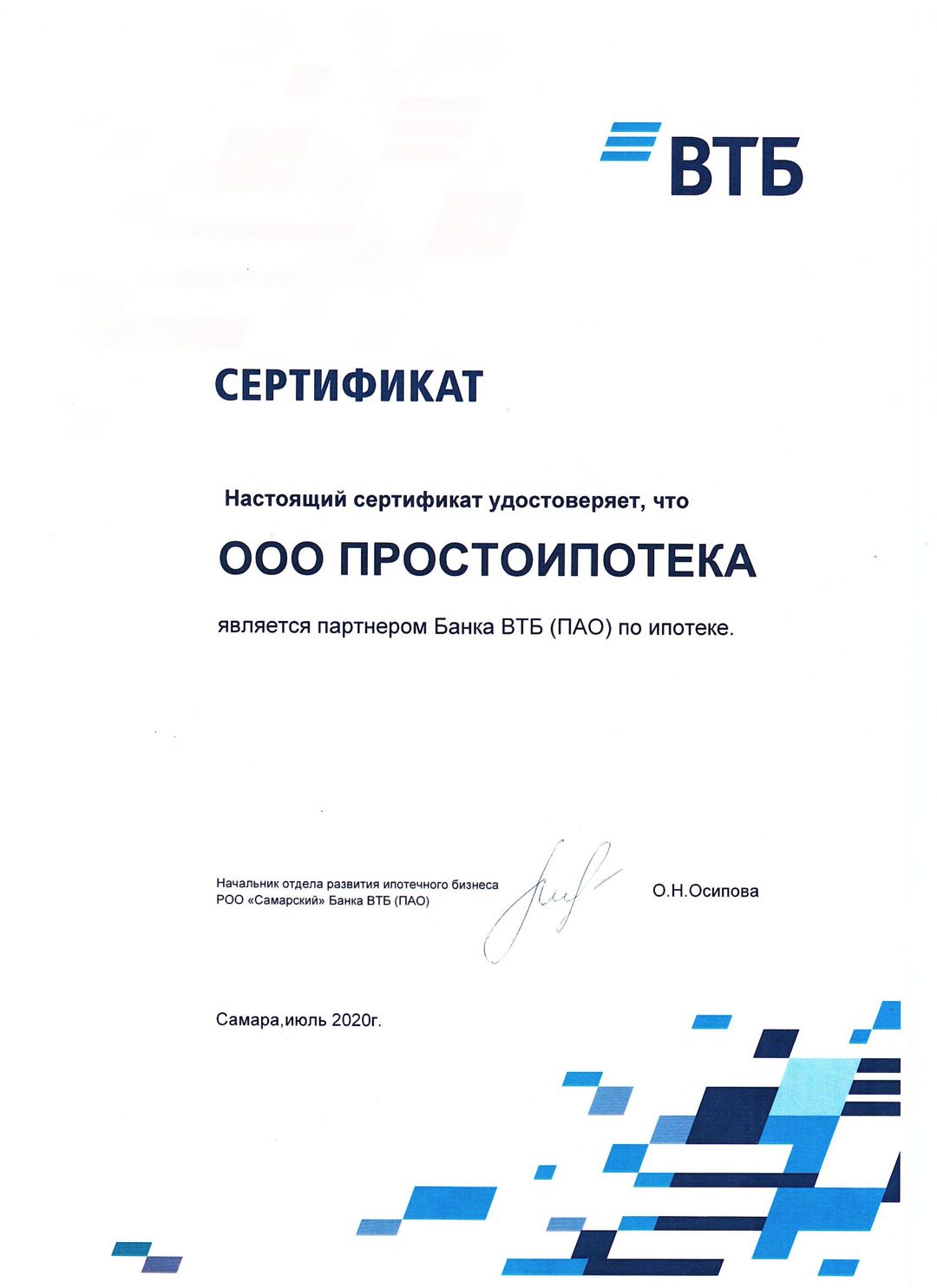 ВТБ

СЕРТИФИКАТ

Настоящий сертификат удостоверяет, что

ООО ПРОСТОИПОТЕКА

является партнером Банка ВТБ (ПАО) по ипотеке.

Начальник отдела развития ипотечного бизнеса
РОО «Самарский» Банка ВТБ (ПАО)

О.Н.Осипова

Самара,июль 2020г.